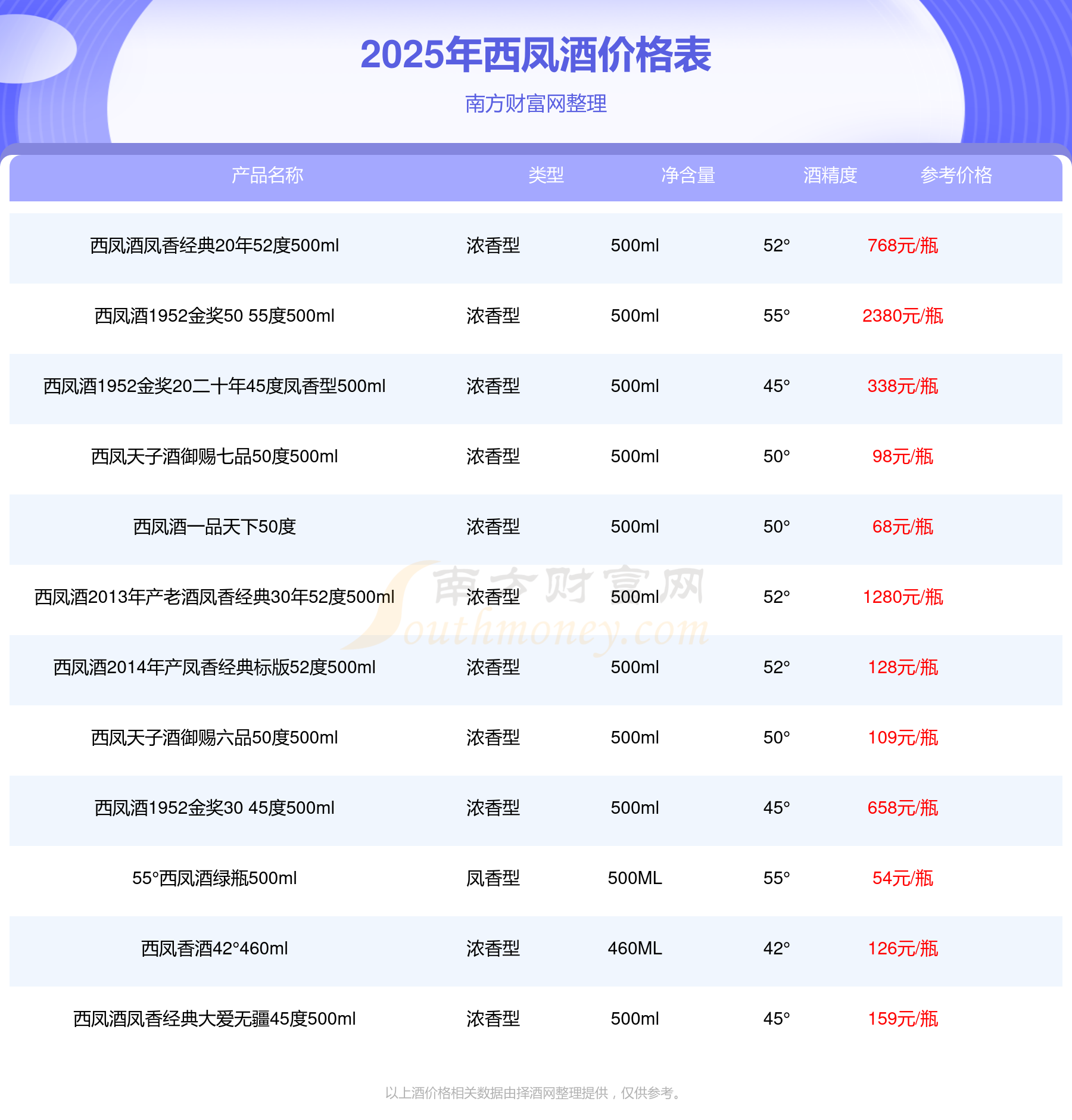 2025年西凤酒价格表

南方财富网整理

| 产品名称 | 类型 | 净含量 | 酒精度 | 参考价格 |
|---|---|---|---|---|
| 西凤酒凤香经典20年52度500ml | 浓香型 | 500ml | 52° | 768元/瓶 |
| 西凤酒1952金奖50 55度500ml | 浓香型 | 500ml | 55° | 2380元/瓶 |
| 西凤酒1952金奖20二十年45度凤香型500ml | 浓香型 | 500ml | 45° | 338元/瓶 |
| 西凤天子酒御赐七品50度500ml | 浓香型 | 500ml | 50° | 98元/瓶 |
| 西凤酒一品天下50度 | 浓香型 | 500ml | 50° | 68元/瓶 |
| 西凤酒2013年产老酒凤香经典30年52度500ml | 浓香型 | 500ml | 52° | 1280元/瓶 |
| 西凤酒2014年产凤香经典标版52度500ml | 浓香型 | 500ml | 52° | 128元/瓶 |
| 西凤天子酒御赐六品50度500ml | 浓香型 | 500ml | 50° | 109元/瓶 |
| 西凤酒1952金奖30 45度500ml | 浓香型 | 500ml | 45° | 658元/瓶 |
| 55°西凤酒绿瓶500ml | 凤香型 | 500ML | 55° | 54元/瓶 |
| 西凤香酒42°460ml | 浓香型 | 460ML | 42° | 126元/瓶 |
| 西凤酒凤香经典大爱无疆45度500ml | 浓香型 | 500ml | 45° | 159元/瓶 |

以上酒价格相关数据由择酒网整理提供，仅供参考。

南方财富网
Southmoney.com